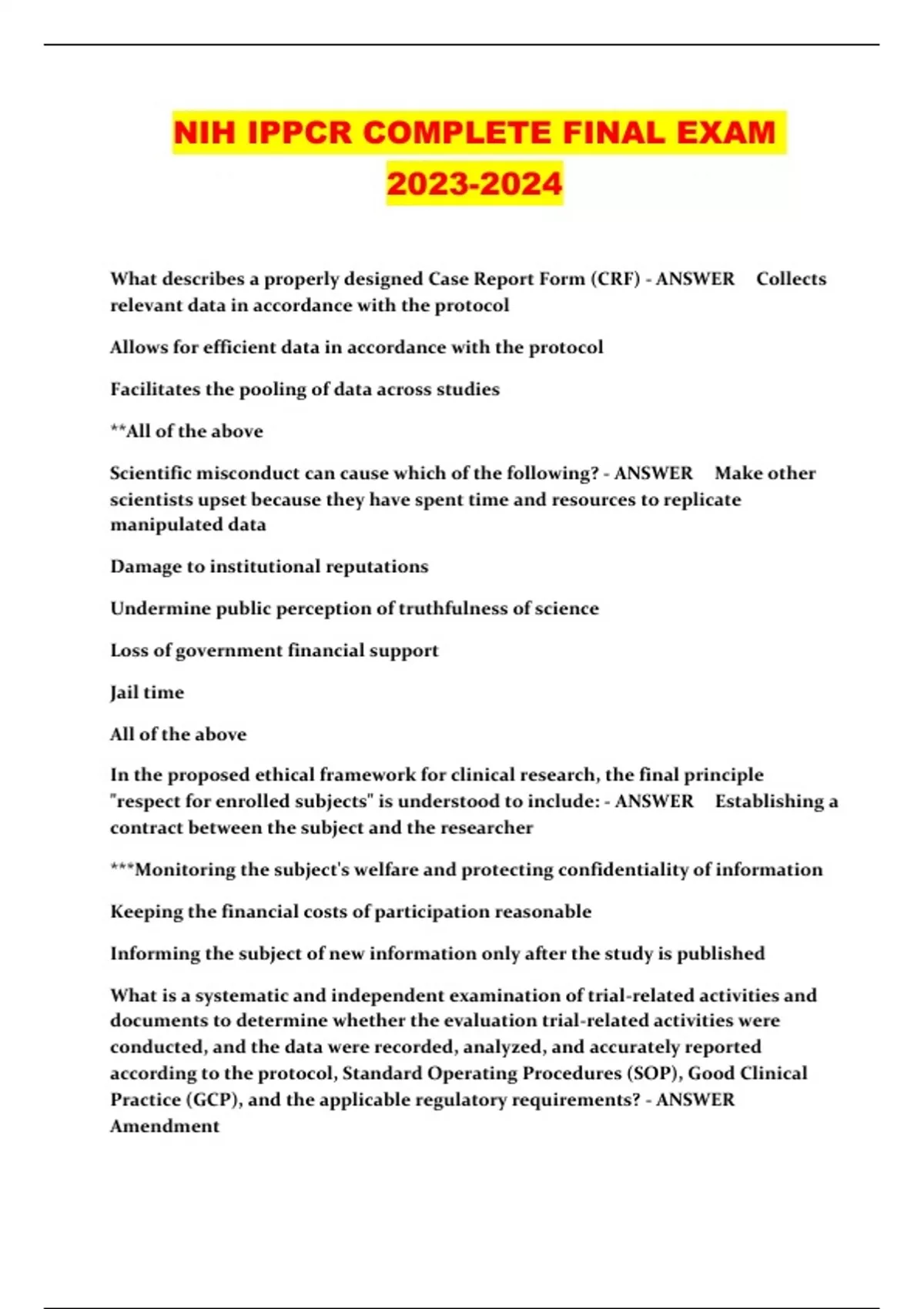 NIH IPPCR COMPLETE FINAL EXAM 2023-2024

What describes a properly designed Case Report Form (CRF) - ANSWER Collects relevant data in accordance with the protocol

Allows for efficient data in accordance with the protocol

Facilitates the pooling of data across studies

**All of the above

Scientific misconduct can cause which of the following? - ANSWER Make other scientists upset because they have spent time and resources to replicate manipulated data

Damage to institutional reputations

Undermine public perception of truthfulness of science

Loss of government financial support

Jail time

All of the above

In the proposed ethical framework for clinical research, the final principle "respect for enrolled subjects" is understood to include: - ANSWER Establishing a contract between the subject and the researcher

***Monitoring the subject's welfare and protecting confidentiality of information

Keeping the financial costs of participation reasonable

Informing the subject of new information only after the study is published

What is a systematic and independent examination of trial-related activities and documents to determine whether the evaluation trial-related activities were conducted, and the data were recorded, analyzed, and accurately reported according to the protocol, Standard Operating Procedures (SOP), Good Clinical Practice (GCP), and the applicable regulatory requirements? - ANSWER Amendment